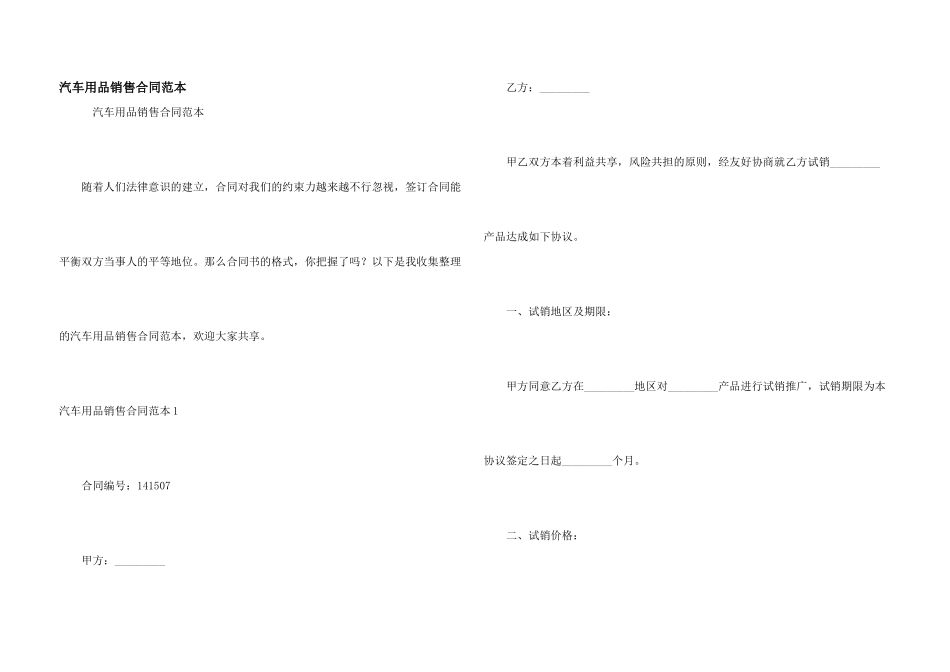 汽车用品销售合同范本

汽车用品销售合同范本

随着人们法律意识的建立，合同对我们的约束力越来越不行忽视，签订合同能平衡双方当事人的平等地位。那么合同书的格式，你把握了吗？以下是我收集整理的汽车用品销售合同范本，欢迎大家共享。

汽车用品销售合同范本 1

合同编号：141507

甲方：_________

乙方：_________

甲乙双方本着利益共享，风险共担的原则，经友好协商就乙方试销_________产品达成如下协议。

一、试销地区及期限：

甲方同意乙方在_________地区对_________产品进行试销推广，试销期限为本协议签定之日起_________个月。

二、试销价格：